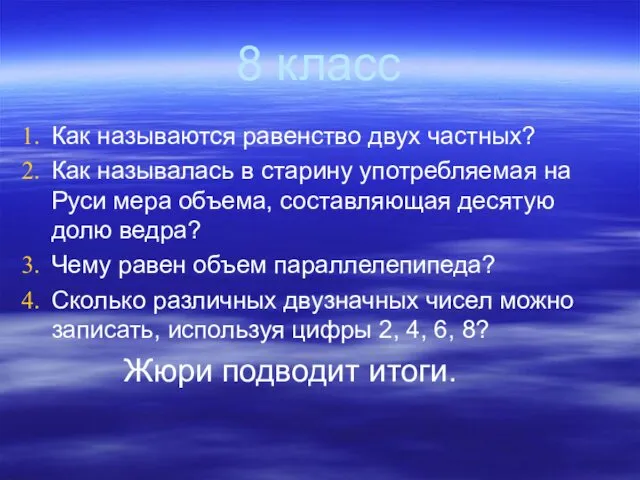 8 класс

1. Как называются равенство двух частных?
2. Как называлась в старину употребляемая на Руси мера объема, составляющая десятую долю ведра?
3. Чему равен объем параллелепипеда?
4. Сколько различных двузначных чисел можно записать, используя цифры 2, 4, 6, 8?

Жюри подводит итоги.